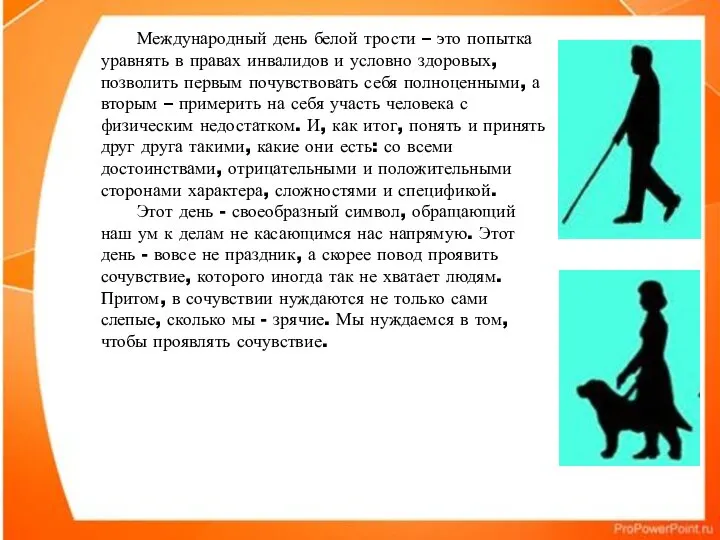 Международный день белой трости – это попытка уравнять в правах инвалидов и условно здоровых, позволить первым почувствовать себя полноценными, а вторым – примерить на себя участь человека с физическим недостатком. И, как итог, понять и принять друг друга такими, какие они есть: со всеми достоинствами, отрицательными и положительными сторонами характера, сложностями и спецификой.

Этот день - своеобразный символ, обращающий наш ум к делам не касающимся нас напрямую. Этот день - вовсе не праздник, а скорее повод проявить сочувствие, которого иногда так не хватает людям. Притом, в сочувствии нуждаются не только сами слепые, сколько мы - зрячие. Мы нуждаемся в том, чтобы проявлять сочувствие.

ProPowerPoint.ru